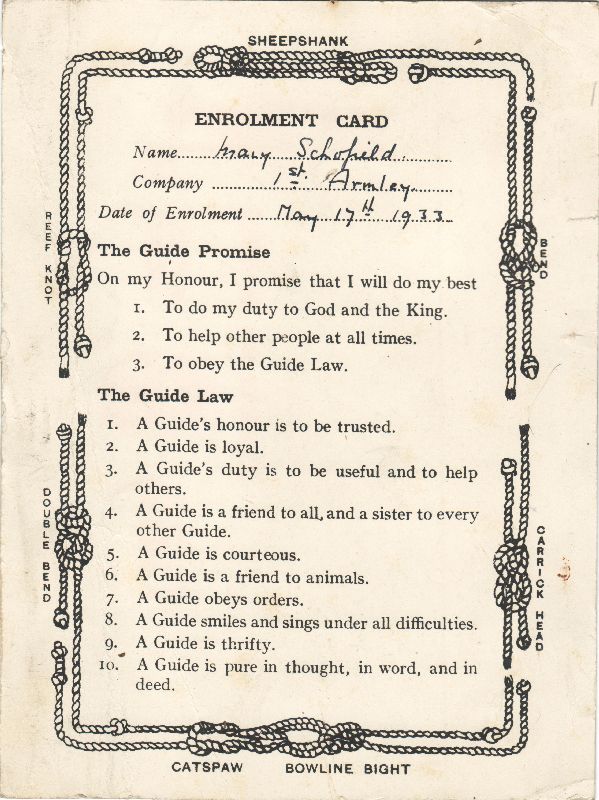 SHEEPSHANK

ENROLMENT CARD

Name Mary Schofield
Company 1st Armley
Date of Enrolment May 17th 1933

REEF KNOT

BEND

The Guide Promise

On my Honour, I promise that I will do my best

1. To do my duty to God and the King.
2. To help other people at all times.
3. To obey the Guide Law.

The Guide Law

1. A Guide's honour is to be trusted.
2. A Guide is loyal.
3. A Guide's duty is to be useful and to help others.
4. A Guide is a friend to all, and a sister to every other Guide.
5. A Guide is courteous.
6. A Guide is a friend to animals.
7. A Guide obeys orders.
8. A Guide smiles and sings under all difficulties.
9. A Guide is thrifty.
10. A Guide is pure in thought, in word, and in deed.

DOUBLE BEND

CARRICK HEAD

CATSPAW BOWLINE BIGHT